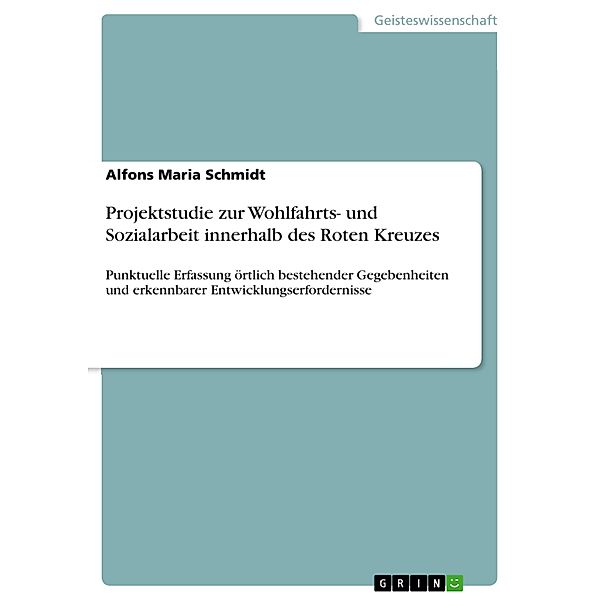 Geisteswissenschaft

Alfons Maria Schmidt

Projektstudie zur Wohlfahrts- und Sozialarbeit innerhalb des Roten Kreuzes

Punktuelle Erfassung örtlich bestehender Gegebenheiten und erkennbarer Entwicklungserfordernisse

GRIN